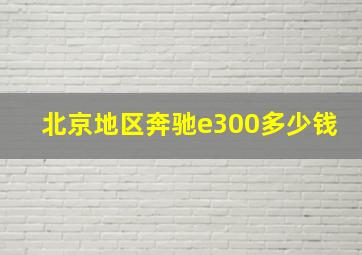 北京地区奔驰e300多少钱